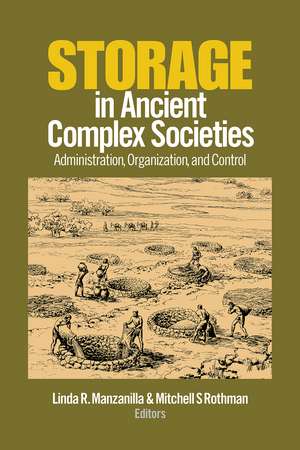 STORAGE
in Ancient Complex Societies
Administration, Organization, and Control

Linda R. Manzanilla & Mitchell S Rothman
Editors